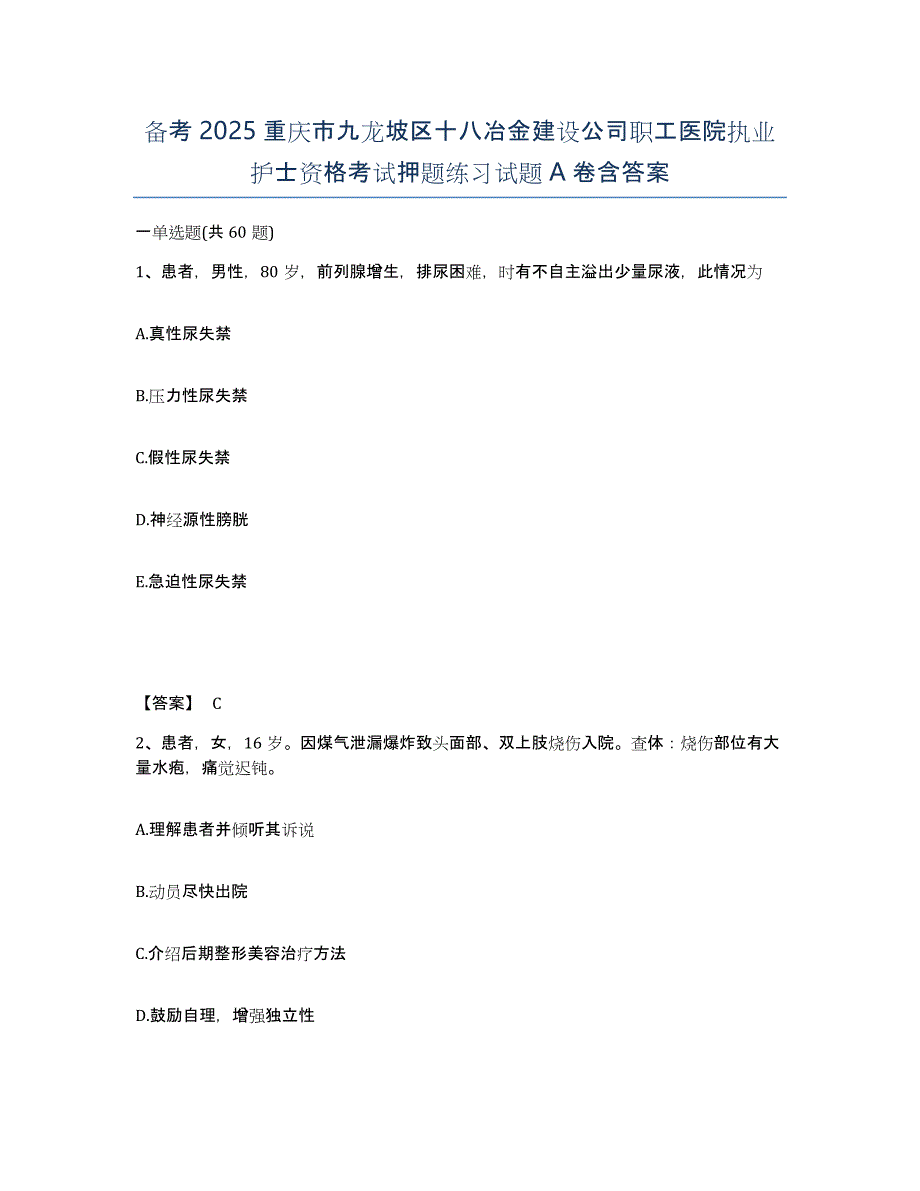 备考 2025 重庆市九龙坡区十八冶金建设公司职工医院执业护士资格考试押题练习试题 A 卷含答案

一单选题(共 60 题)

1、患者，男性，80 岁，前列腺增生，排尿困难，时有不自主溢出少量尿液，此情况为

A.真性尿失禁

B.压力性尿失禁

C.假性尿失禁

D.神经源性膀胱

E.急迫性尿失禁

【答案】 C

2、患者，女，16 岁。因煤气泄漏爆炸致头面部、双上肢烧伤入院。查体：烧伤部位有大量水疱，痛觉迟钝。

A.理解患者并倾听其诉说

B.动员尽快出院

C.介绍后期整形美容治疗方法

D.鼓励自理，增强独立性